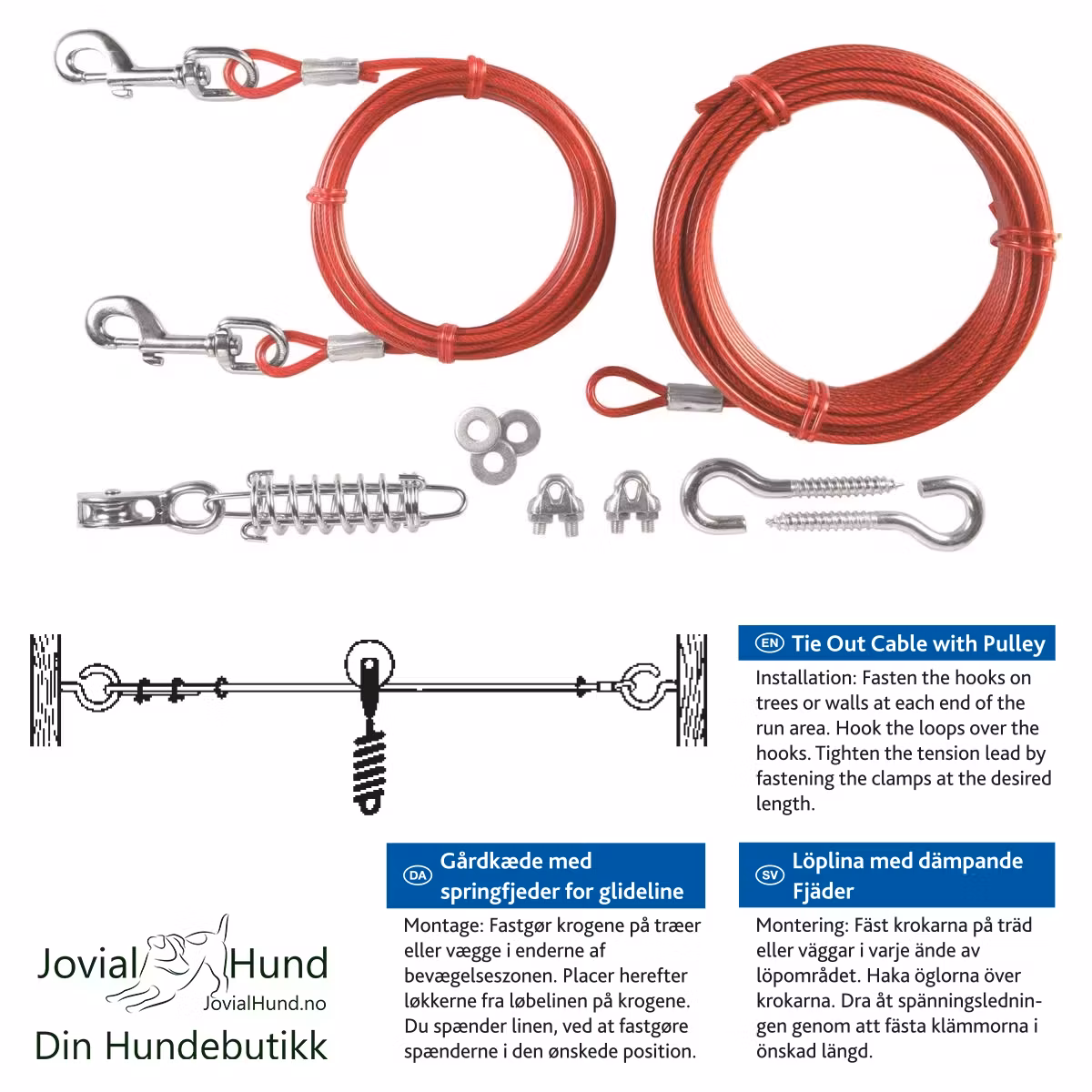 EN Tie Out Cable with Pulley

Installation: Fasten the hooks on trees or walls at each end of the run area. Hook the loops over the hooks. Tighten the tension lead by fastening the clamps at the desired length.

DA Gårdkæde med springfjeder for glideline

Montage: Fastgør krogene på træer eller vægge i enderne af bevægelseszonen. Placer herefter løkkerne fra løbelinen på krogene. Du spænder linen, ved at fastgøre spænderne i den ønskede position.

SV Löplina med dämpande Fjäder

Montering: Fäst krokarna på träd eller väggar i varje ände av löpområdet. Haka öglorna över krokarna. Dra åt spänningsledningen genom att fästa klämmorna i önskad längd.

Jovial Hund
JovialHund.no
Din Hundebutikk